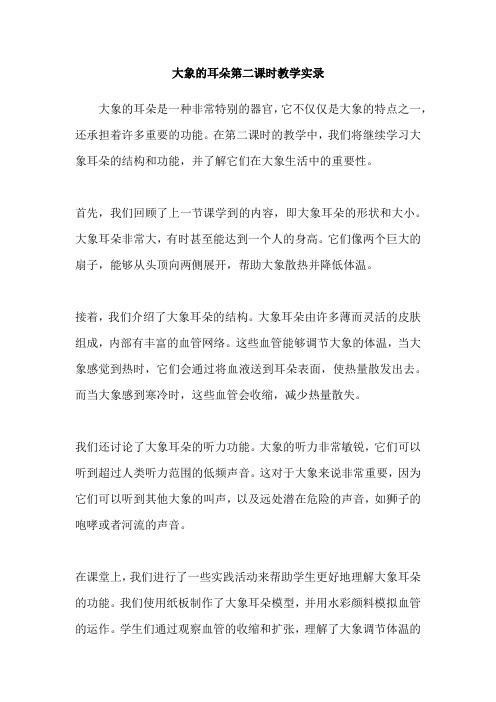 大象的耳朵第二课时教学实录

大象的耳朵是一种非常特别的器官，它不仅仅是大象的特点之一，还承担着许多重要的功能。在第二课时的教学中，我们将继续学习大象耳朵的结构和功能，并了解它们在大象生活中的重要性。

首先，我们回顾了上一节课学到的内容，即大象耳朵的形状和大小。大象耳朵非常大，有时甚至能达到一个人的身高。它们像两个巨大的扇子，能够从头顶向两侧展开，帮助大象散热并降低体温。

接着，我们介绍了大象耳朵的结构。大象耳朵由许多薄而灵活的皮肤组成，内部有丰富的血管网络。这些血管能够调节大象的体温，当大象感觉到热时，它们会通过将血液送到耳朵表面，使热量散发出去。而当大象感到寒冷时，这些血管会收缩，减少热量散失。

我们还讨论了大象耳朵的听力功能。大象的听力非常敏锐，它们可以听到超过人类听力范围的低频声音。这对于大象来说非常重要，因为它们可以听到其他大象的叫声，以及远处潜在危险的声音，如狮子的咆哮或者河流的声音。

在课堂上，我们进行了一些实践活动来帮助学生更好地理解大象耳朵的功能。我们使用纸板制作了大象耳朵模型，并用水彩颜料模拟血管的运作。学生们通过观察血管的收缩和扩张，理解了大象调节体温的